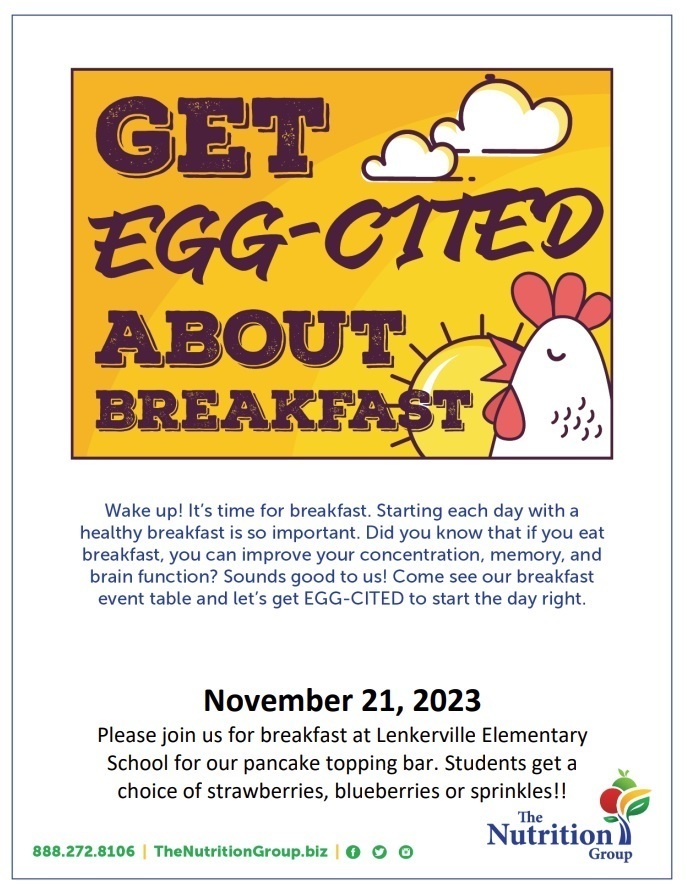 GET
EGG-CITED
ABOUT
BREAKFAST

Wake up! It's time for breakfast. Starting each day with a healthy breakfast is so important. Did you know that if you eat breakfast, you can improve your concentration, memory, and brain function? Sounds good to us! Come see our breakfast event table and let's get EGG-CITED to start the day right.

November 21, 2023

Please join us for breakfast at Lenkerville Elementary School for our pancake topping bar. Students get a choice of strawberries, blueberries or sprinkles!!

888.272.8106 | TheNutritionGroup.biz |

The Nutrition Group